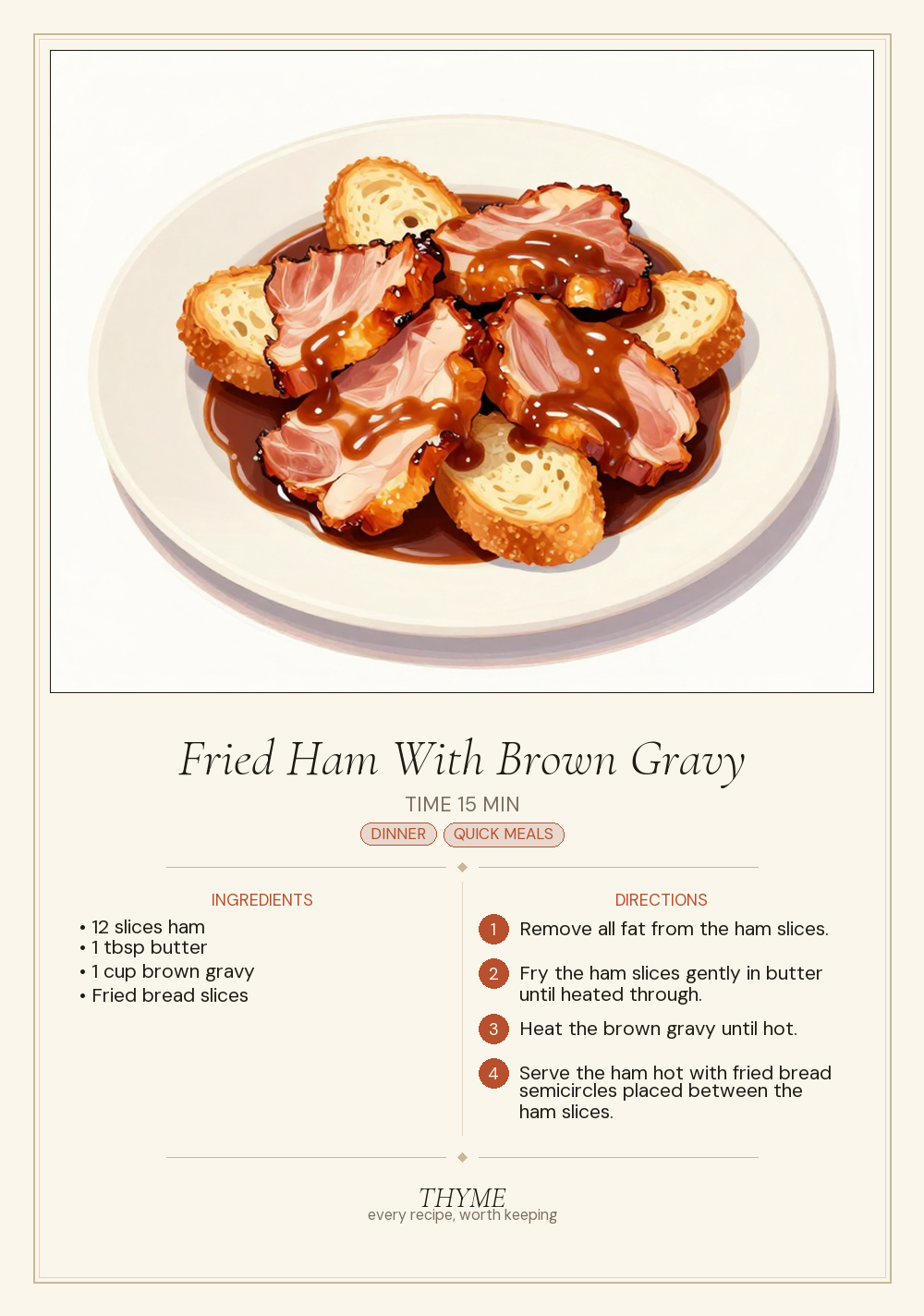 Fried Ham With Brown Gravy

TIME 15 MIN

DINNER QUICK MEALS

INGREDIENTS

• 12 slices ham
• 1 tbsp butter
• 1 cup brown gravy
• Fried bread slices

DIRECTIONS

1 Remove all fat from the ham slices.

2 Fry the ham slices gently in butter until heated through.

3 Heat the brown gravy until hot.

4 Serve the ham hot with fried bread semicircles placed between the ham slices.

THYME
every recipe, worth keeping